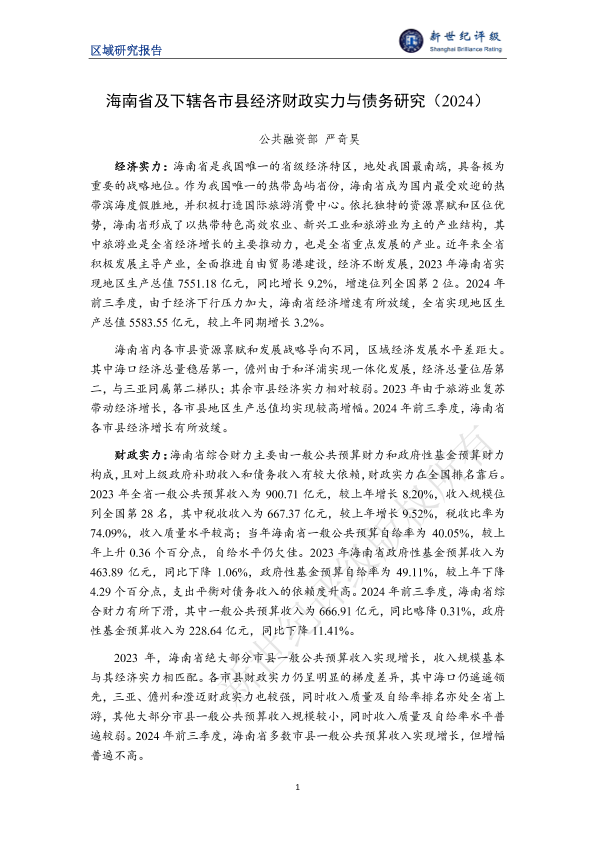 区域研究报告

新世纪评级
Shanghai Brilliance Rating

海南省及下辖各市县经济财政实力与债务研究（2024）

公共融资部 严奇昊

经济实力：海南省是我国唯一的省级经济特区，地处我国最南端，具备极为重要的战略地位。作为我国唯一的热带岛屿省份，海南省成为国内最受欢迎的热带滨海度假胜地，并积极打造国际旅游消费中心。依托独特的资源禀赋和区位优势，海南省形成了以热带特色高效农业、新兴工业和旅游业为主的产业结构，其中旅游业是全省经济增长的主要推动力，也是全省重点发展的产业。近年来全省积极发展主导产业，全面推进自由贸易港建设，经济不断发展，2023 年海南省实现地区生产总值 7551.18 亿元，同比增长 9.2%，增速位列全国第 2 位。2024 年前三季度，由于经济下行压力加大，海南省经济增速有所放缓，全省实现地区生产总值 5583.55 亿元，较上年同期增长 3.2%。

海南省内各市县资源禀赋和发展战略导向不同，区域经济发展水平差距大。其中海口经济总量稳居第一，儋州由于和洋浦实现一体化发展，经济总量位居第二，与三亚同属第二梯队；其余市县经济实力相对较弱。2023 年由于旅游业复苏带动经济增长，各市县地区生产总值均实现较高增幅。2024 年前三季度，海南省各市县经济增长有所放缓。

财政实力：海南省综合财力主要由一般公共预算财力和政府性基金预算财力构成，且对上级政府补助收入和债务收入有较大依赖，财政实力在全国排名靠后。2023 年全省一般公共预算收入为 900.71 亿元，较上年增长 8.20%，收入规模位列全国第 28 名，其中税收收入为 667.37 亿元，较上年增长 9.52%，税收比率为 74.09%，收入质量水平较高；当年海南省一般公共预算自给率为 40.05%，较上年上升 0.36 个百分点，自给水平仍欠佳。2023 年海南省政府性基金预算收入为 463.89 亿元，同比下降 1.06%，政府性基金预算自给率为 49.11%，较上年下降 4.29 个百分点，支出平衡对债务收入的依赖度升高。2024 年前三季度，海南省综合财力有所下滑，其中一般公共预算收入为 666.91 亿元，同比略降 0.31%，政府性基金预算收入为 228.64 亿元，同比下降 11.41%。

2023 年，海南省绝大部分市县一般公共预算收入实现增长，收入规模基本与其经济实力相匹配。各市县财政实力仍呈明显的梯度差异，其中海口仍遥遥领先，三亚、儋州和澄迈财政实力也较强，同时收入质量及自给率排名亦处全省上游，其他大部分市县一般公共预算收入规模较小，同时收入质量及自给率水平普遍较弱。2024 年前三季度，海南省多数市县一般公共预算收入实现增长，但增幅普遍不高。

1